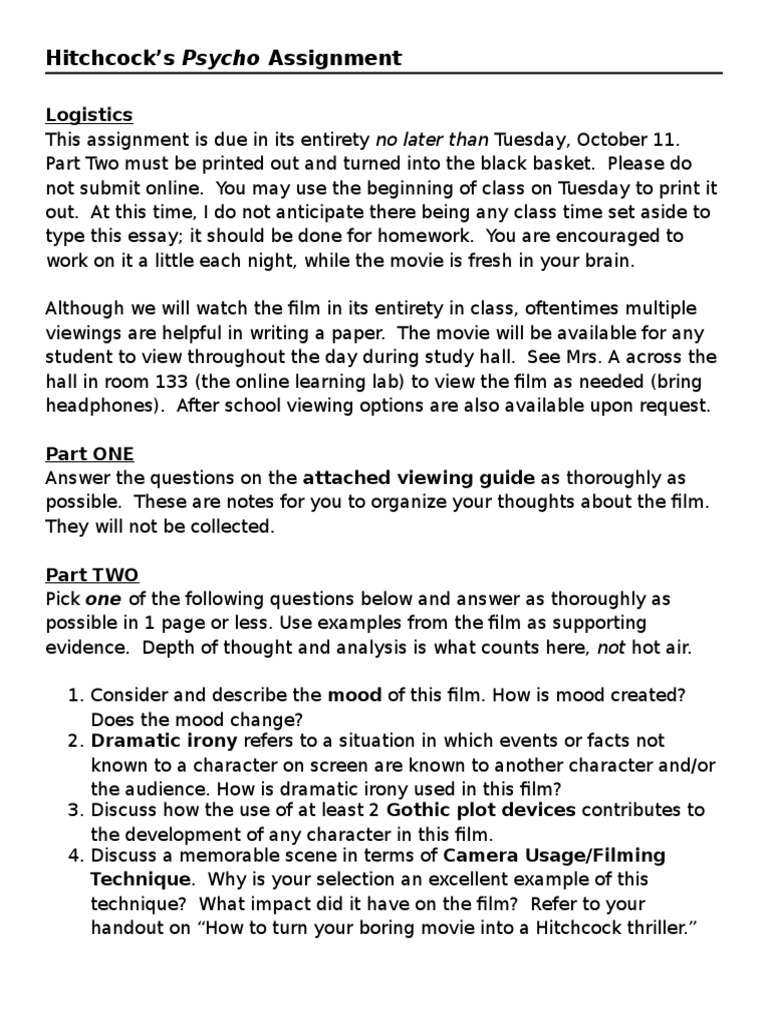 Hitchcock's Psycho Assignment

Logistics
This assignment is due in its entirety no later than Tuesday, October 11. Part Two must be printed out and turned into the black basket. Please do not submit online. You may use the beginning of class on Tuesday to print it out. At this time, I do not anticipate there being any class time set aside to type this essay; it should be done for homework. You are encouraged to work on it a little each night, while the movie is fresh in your brain.

Although we will watch the film in its entirety in class, oftentimes multiple viewings are helpful in writing a paper. The movie will be available for any student to view throughout the day during study hall. See Mrs. A across the hall in room 133 (the online learning lab) to view the film as needed (bring headphones). After school viewing options are also available upon request.

Part ONE
Answer the questions on the attached viewing guide as thoroughly as possible. These are notes for you to organize your thoughts about the film. They will not be collected.

Part TWO
Pick one of the following questions below and answer as thoroughly as possible in 1 page or less. Use examples from the film as supporting evidence. Depth of thought and analysis is what counts here, not hot air.

1. Consider and describe the mood of this film. How is mood created? Does the mood change?
2. Dramatic irony refers to a situation in which events or facts not known to a character on screen are known to another character and/or the audience. How is dramatic irony used in this film?
3. Discuss how the use of at least 2 Gothic plot devices contributes to the development of any character in this film.
4. Discuss a memorable scene in terms of Camera Usage/Filming Technique. Why is your selection an excellent example of this technique? What impact did it have on the film? Refer to your handout on "How to turn your boring movie into a Hitchcock thriller."